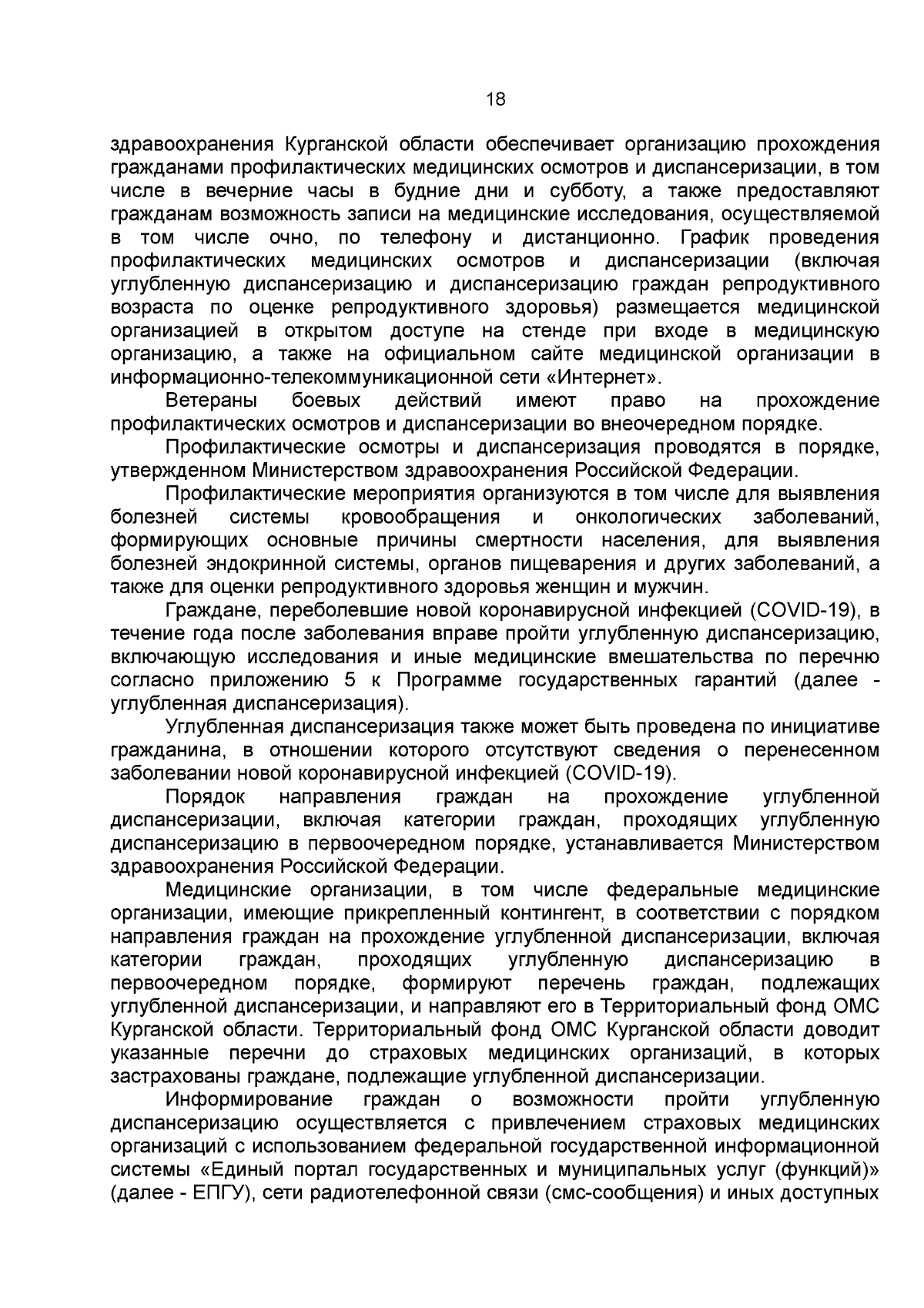 18

здравоохранения Курганской области обеспечивает организацию прохождения гражданами профилактических медицинских осмотров и диспансеризации, в том числе в вечерние часы в будние дни и субботу, а также предоставляют гражданам возможность записи на медицинские исследования, осуществляемой в том числе очно, по телефону и дистанционно. График проведения профилактических медицинских осмотров и диспансеризации (включая углубленную диспансеризацию и диспансеризацию граждан репродуктивного возраста по оценке репродуктивного здоровья) размещается медицинской организацией в открытом доступе на стенде при входе в медицинскую организацию, а также на официальном сайте медицинской организации в информационно-телекоммуникационной сети «Интернет».

Ветераны боевых действий имеют право на прохождение профилактических осмотров и диспансеризации во внеочередном порядке.

Профилактические осмотры и диспансеризация проводятся в порядке, утвержденном Министерством здравоохранения Российской Федерации.

Профилактические мероприятия организуются в том числе для выявления болезней системы кровообращения и онкологических заболеваний, формирующих основные причины смертности населения, для выявления болезней эндокринной системы, органов пищеварения и других заболеваний, а также для оценки репродуктивного здоровья женщин и мужчин.

Граждане, переболевшие новой коронавирусной инфекцией (COVID-19), в течение года после заболевания вправе пройти углубленную диспансеризацию, включающую исследования и иные медицинские вмешательства по перечню согласно приложению 5 к Программе государственных гарантий (далее - углубленная диспансеризация).

Углубленная диспансеризация также может быть проведена по инициативе гражданина, в отношении которого отсутствуют сведения о перенесенном заболевании новой коронавирусной инфекцией (COVID-19).

Порядок направления граждан на прохождение углубленной диспансеризации, включая категории граждан, проходящих углубленную диспансеризацию в первоочередном порядке, устанавливается Министерством здравоохранения Российской Федерации.

Медицинские организации, в том числе федеральные медицинские организации, имеющие прикрепленный контингент, в соответствии с порядком направления граждан на прохождение углубленной диспансеризации, включая категории граждан, проходящих углубленную диспансеризацию в первоочередном порядке, формируют перечень граждан, подлежащих углубленной диспансеризации, и направляют его в Территориальный фонд ОМС Курганской области. Территориальный фонд ОМС Курганской области доводит указанные перечни до страховых медицинских организаций, в которых застрахованы граждане, подлежащие углубленной диспансеризации.

Информирование граждан о возможности пройти углубленную диспансеризацию осуществляется с привлечением страховых медицинских организаций с использованием федеральной государственной информационной системы «Единый портал государственных и муниципальных услуг (функций)» (далее - ЕПГУ), сети радиотелефонной связи (смс-сообщения) и иных доступных